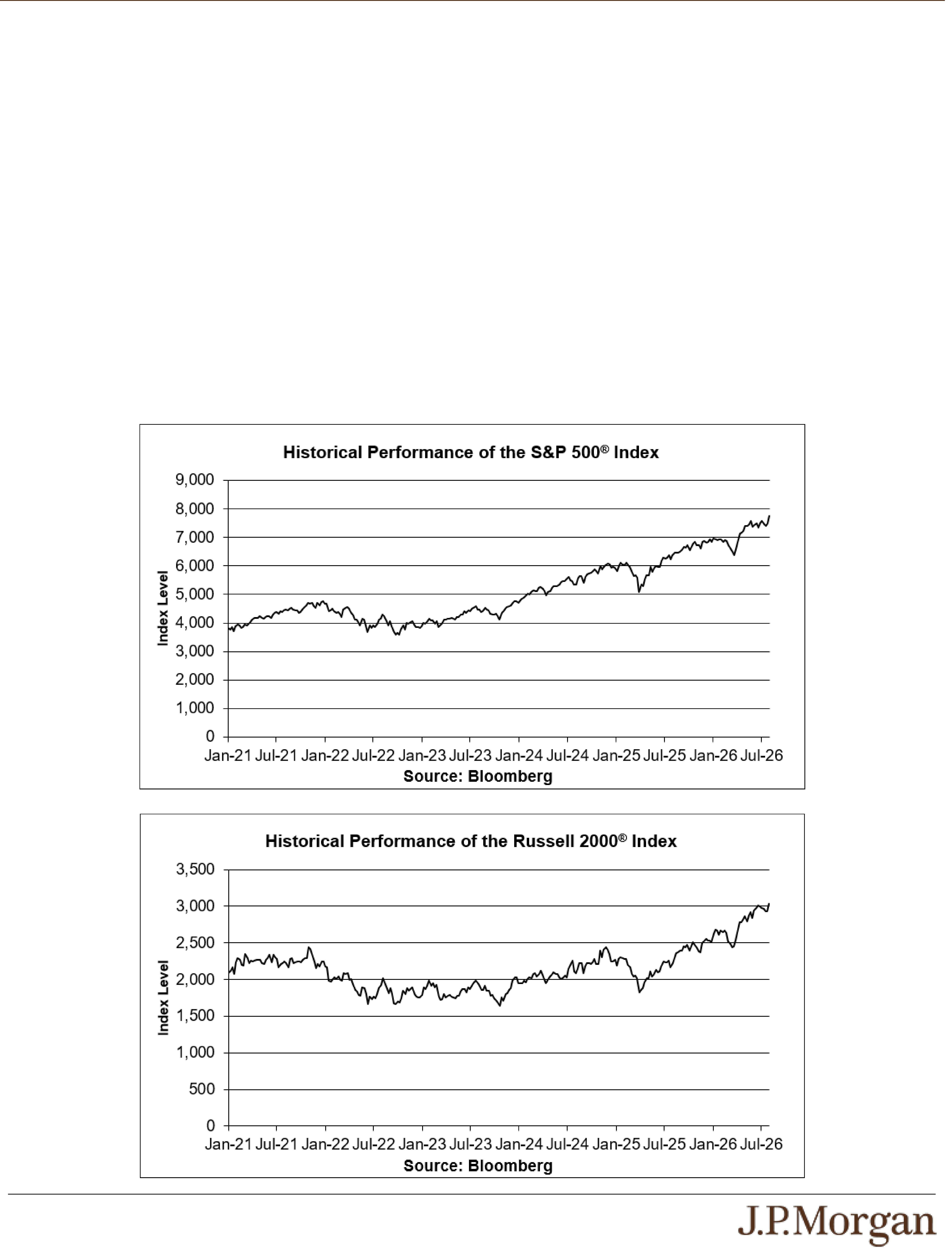 Historical Performance of the S&P 500® Index

Index Level

9,000
8,000
7,000
6,000
5,000
4,000
3,000
2,000
1,000
0

Jan-21 Jul-21 Jan-22 Jul-22 Jan-23 Jul-23 Jan-24 Jul-24 Jan-25 Jul-25 Jan-26 Jul-26

Source: Bloomberg

Historical Performance of the Russell 2000® Index

Index Level

3,500
3,000
2,500
2,000
1,500
1,000
500
0

Jan-21 Jul-21 Jan-22 Jul-22 Jan-23 Jul-23 Jan-24 Jul-24 Jan-25 Jul-25 Jan-26 Jul-26

Source: Bloomberg

J.P.Morgan